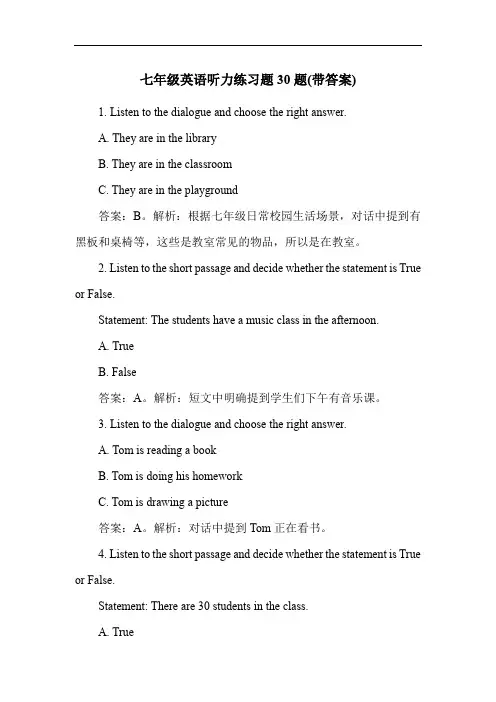 七年级英语听力练习题 30 题(带答案)

1. Listen to the dialogue and choose the right answer.

A. They are in the library

B. They are in the classroom

C. They are in the playground

答案：B。解析：根据七年级日常校园生活场景，对话中提到有黑板和桌椅等，这些是教室常见的物品，所以是在教室。

2. Listen to the short passage and decide whether the statement is True or False.

Statement: The students have a music class in the afternoon.

A. True

B. False

答案：A。解析：短文中明确提到学生们下午有音乐课。

3. Listen to the dialogue and choose the right answer.

A. Tom is reading a book

B. Tom is doing his homework

C. Tom is drawing a picture

答案：A。解析：对话中提到 Tom 正在看书。

4. Listen to the short passage and decide whether the statement is True or False.

Statement: There are 30 students in the class.

A. True